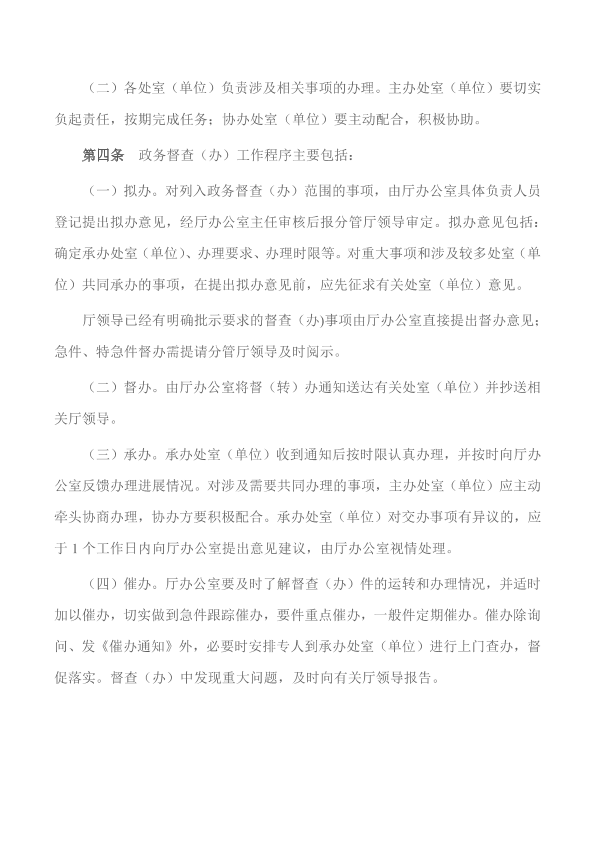 （二）各处室（单位）负责涉及相关事项的办理。主办处室（单位）要切实负起责任，按期完成任务；协办处室（单位）要主动配合，积极协助。

第四条 政务督查（办）工作程序主要包括：

（一）拟办。对列入政务督查（办）范围的事项，由厅办公室具体负责人员登记提出拟办意见，经厅办公室主任审核后报分管厅领导审定。拟办意见包括：确定承办处室（单位）、办理要求、办理时限等。对重大事项和涉及较多处室（单位）共同承办的事项，在提出拟办意见前，应先征求有关处室（单位）意见。

厅领导已经有明确批示要求的督查（办）事项由厅办公室直接提出督办意见；急件、特急件督办需提请分管厅领导及时阅示。

（二）督办。由厅办公室将督（转）办通知送达有关处室（单位）并抄送相关厅领导。

（三）承办。承办处室（单位）收到通知后按时限认真办理，并按时向厅办公室反馈办理进展情况。对涉及需要共同办理的事项，主办处室（单位）应主动牵头协商办理，协办方要积极配合。承办处室（单位）对交办事项有异议的，应于 1 个工作日内向厅办公室提出意见建议，由厅办公室视情处理。

（四）催办。厅办公室要及时了解督查（办）件的运转和办理情况，并适时加以催办，切实做到急件跟踪催办，要件重点催办，一般件定期催办。催办除询问、发《催办通知》外，必要时安排专人到承办处室（单位）进行上门查办，督促落实。督查（办）中发现重大问题，及时向有关厅领导报告。